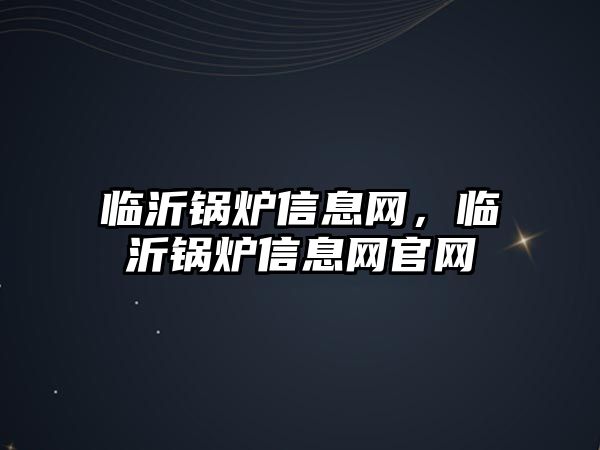 临沂锅炉信息网，临沂锅炉信息网官网